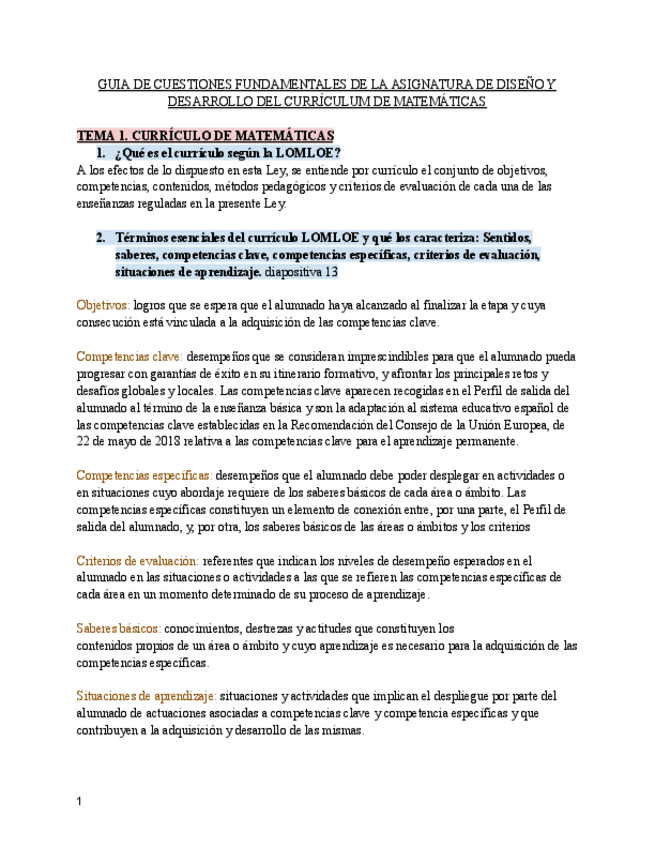 GUIA DE CUESTIONES FUNDAMENTALES DE LA ASIGNATURA DE DISEÑO Y DESARROLLO DEL CURRÍCULUM DE MATEMÁTICAS

TEMA 1. CURRÍCULO DE MATEMÁTICAS

1. ¿Qué es el currículo según la LOMLOE?

A los efectos de lo dispuesto en esta Ley, se entiende por currículo el conjunto de objetivos, competencias, contenidos, métodos pedagógicos y criterios de evaluación de cada una de las enseñanzas reguladas en la presente Ley.

2. Términos esenciales del currículo LOMLOE y qué los caracteriza: Sentidos, saberes, competencias clave, competencias específicas, criterios de evaluación, situaciones de aprendizaje. diapositiva 13

Objetivos: logros que se espera que el alumnado haya alcanzado al finalizar la etapa y cuya consecución está vinculada a la adquisición de las competencias clave.

Competencias clave: desempeños que se consideran imprescindibles para que el alumnado pueda progresar con garantías de éxito en su itinerario formativo, y afrontar los principales retos y desafíos globales y locales. Las competencias clave aparecen recogidas en el Perfil de salida del alumnado al término de la enseñanza básica y son la adaptación al sistema educativo español de las competencias clave establecidas en la Recomendación del Consejo de la Unión Europea, de 22 de mayo de 2018 relativa a las competencias clave para el aprendizaje permanente.

Competencias específicas: desempeños que el alumnado debe poder desplegar en actividades o en situaciones cuyo abordaje requiere de los saberes básicos de cada área o ámbito. Las competencias específicas constituyen un elemento de conexión entre, por una parte, el Perfil de salida del alumnado, y, por otra, los saberes básicos de las áreas o ámbitos y los criterios

Criterios de evaluación: referentes que indican los niveles de desempeño esperados en el alumnado en las situaciones o actividades a las que se refieren las competencias específicas de cada área en un momento determinado de su proceso de aprendizaje.

Saberes básicos: conocimientos, destrezas y actitudes que constituyen los contenidos propios de un área o ámbito y cuyo aprendizaje es necesario para la adquisición de las competencias específicas.

Situaciones de aprendizaje: situaciones y actividades que implican el despliegue por parte del alumnado de actuaciones asociadas a competencias clave y competencia específicas y que contribuyen a la adquisición y desarrollo de las mismas.

1